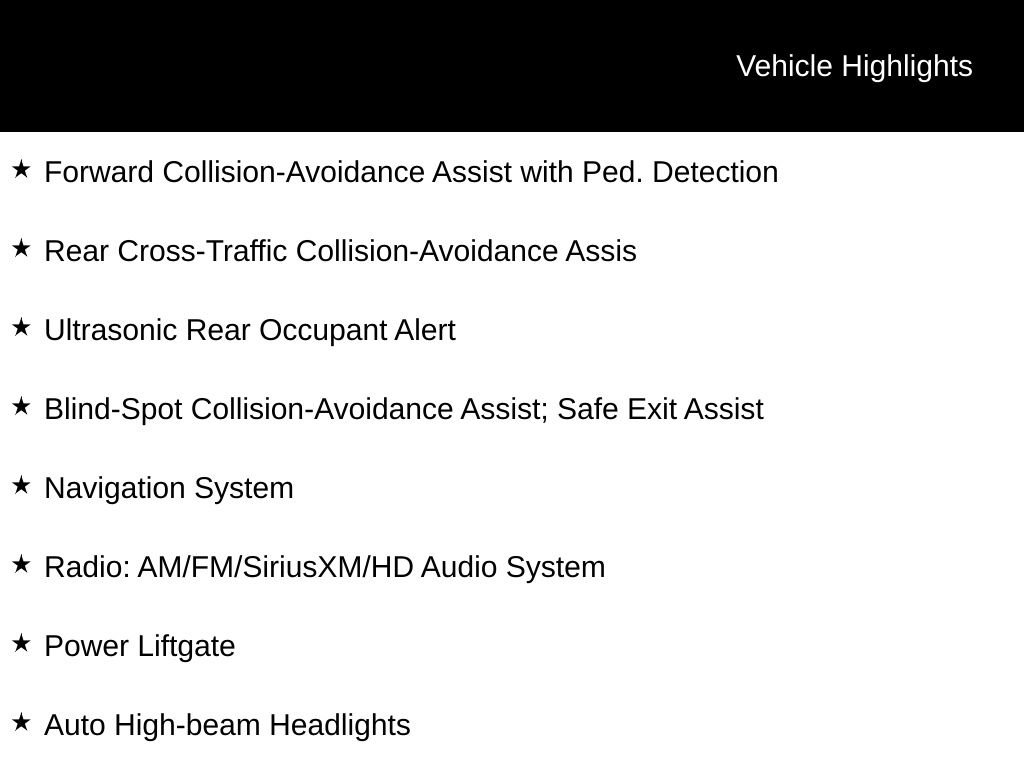 Vehicle Highlights

★ Forward Collision-Avoidance Assist with Ped. Detection

★ Rear Cross-Traffic Collision-Avoidance Assis

★ Ultrasonic Rear Occupant Alert

★ Blind-Spot Collision-Avoidance Assist; Safe Exit Assist

★ Navigation System

★ Radio: AM/FM/SiriusXM/HD Audio System

★ Power Liftgate

★ Auto High-beam Headlights